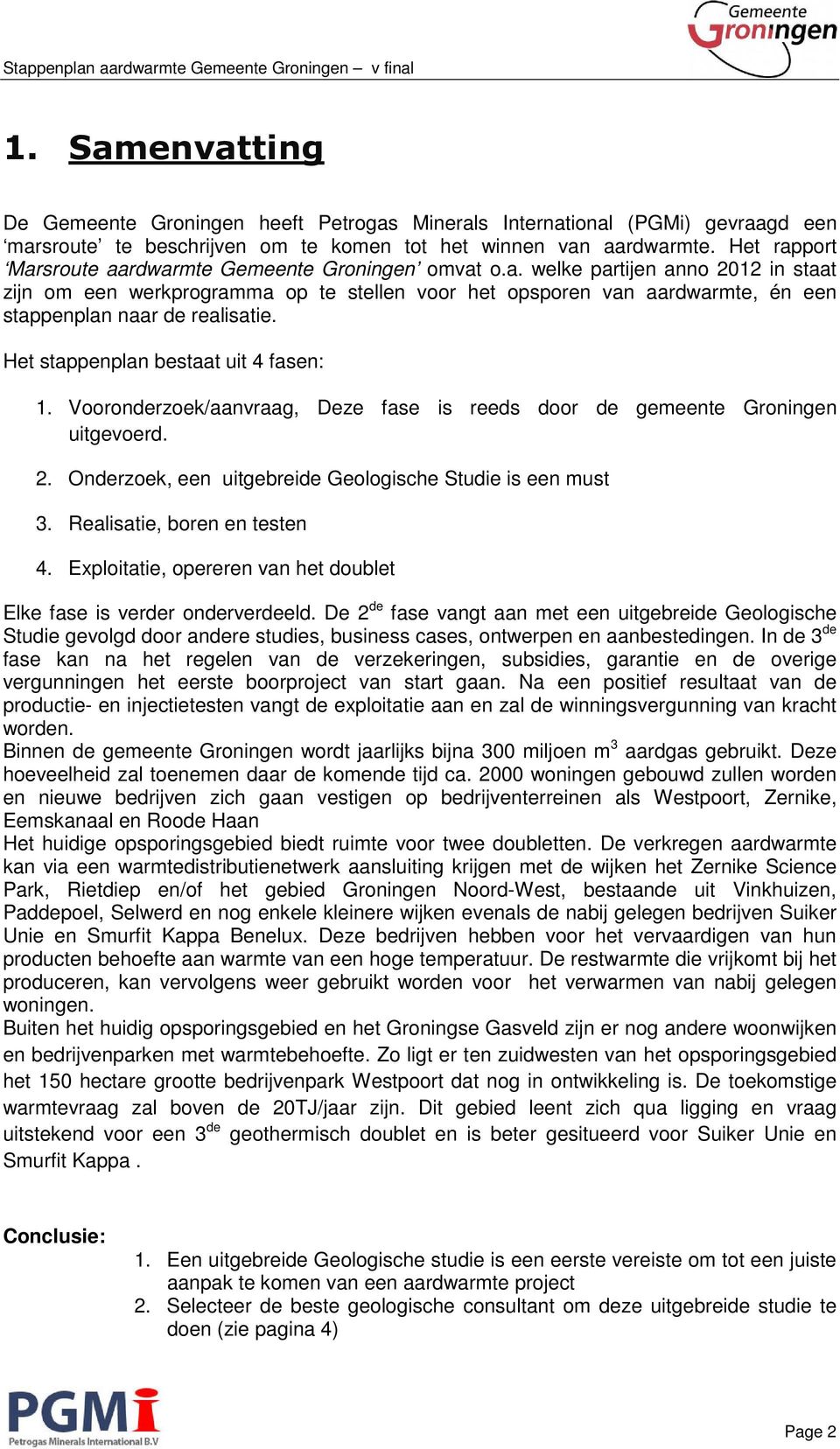 Gemeente Groningen

Stappenplan aardwarmte Gemeente Groningen – v final

1. Samenvatting

De Gemeente Groningen heeft Petrogas Minerals International (PGMi) gevraagd een ‘marsroute’ te beschrijven om te komen tot het winnen van aardwarmte. Het rapport ‘Marsroute aardwarmte Gemeente Groningen’ omvat o.a. welke partijen anno 2012 in staat zijn om een werkprogramma op te stellen voor het opsporen van aardwarmte, én een stappenplan naar de realisatie.

Het stappenplan bestaat uit 4 fasen:

1. Vooronderzoek/aanvraag, Deze fase is reeds door de gemeente Groningen uitgevoerd.

2. Onderzoek, een uitgebreide Geologische Studie is een must

3. Realisatie, boren en testen

4. Exploitatie, opereren van het doublet

Elke fase is verder onderverdeeld. De 2$^{de}$ fase vangt aan met een uitgebreide Geologische Studie gevolgd door andere studies, business cases, ontwerpen en aanbestedingen. In de 3$^{de}$ fase kan na het regelen van de verzekeringen, subsidies, garantie en de overige vergunningen het eerste boorproject van start gaan. Na een positief resultaat van de productie- en injectietesten vangt de exploitatie aan en zal de winningsvergunning van kracht worden.
Binnen de gemeente Groningen wordt jaarlijks bijna 300 miljoen m$^3$ aardgas gebruikt. Deze hoeveelheid zal toenemen daar de komende tijd ca. 2000 woningen gebouwd zullen worden en nieuwe bedrijven zich gaan vestigen op bedrijventerreinen als Westpoort, Zernike, Eemskanaal en Roode Haan
Het huidige opsporingsgebied biedt ruimte voor twee doubletten. De verkregen aardwarmte kan via een warmtedistributienetwerk aansluiting krijgen met de wijken het Zernike Science Park, Rietdiep en/of het gebied Groningen Noord-West, bestaande uit Vinkhuizen, Paddepoel, Selwerd en nog enkele kleinere wijken evenals de nabij gelegen bedrijven Suiker Unie en Smurfit Kappa Benelux. Deze bedrijven hebben voor het vervaardigen van hun producten behoefte aan warmte van een hoge temperatuur. De restwarmte die vrijkomt bij het produceren, kan vervolgens weer gebruikt worden voor het verwarmen van nabij gelegen woningen.
Buiten het huidig opsporingsgebied en het Groningse Gasveld zijn er nog andere woonwijken en bedrijvenparken met warmtebehoefte. Zo ligt er ten zuidwesten van het opsporingsgebied het 150 hectare grootte bedrijvenpark Westpoort dat nog in ontwikkeling is. De toekomstige warmtevraag zal boven de 20TJ/jaar zijn. Dit gebied leent zich qua ligging en vraag uitstekend voor een 3$^{de}$ geothermisch doublet en is beter gesitueerd voor Suiker Unie en Smurfit Kappa .

Conclusie:
1. Een uitgebreide Geologische studie is een eerste vereiste om tot een juiste aanpak te komen van een aardwarmte project
2. Selecteer de beste geologische consultant om deze uitgebreide studie te doen (zie pagina 4)

PGMi
Petrogas Minerals International B.V

Page 2